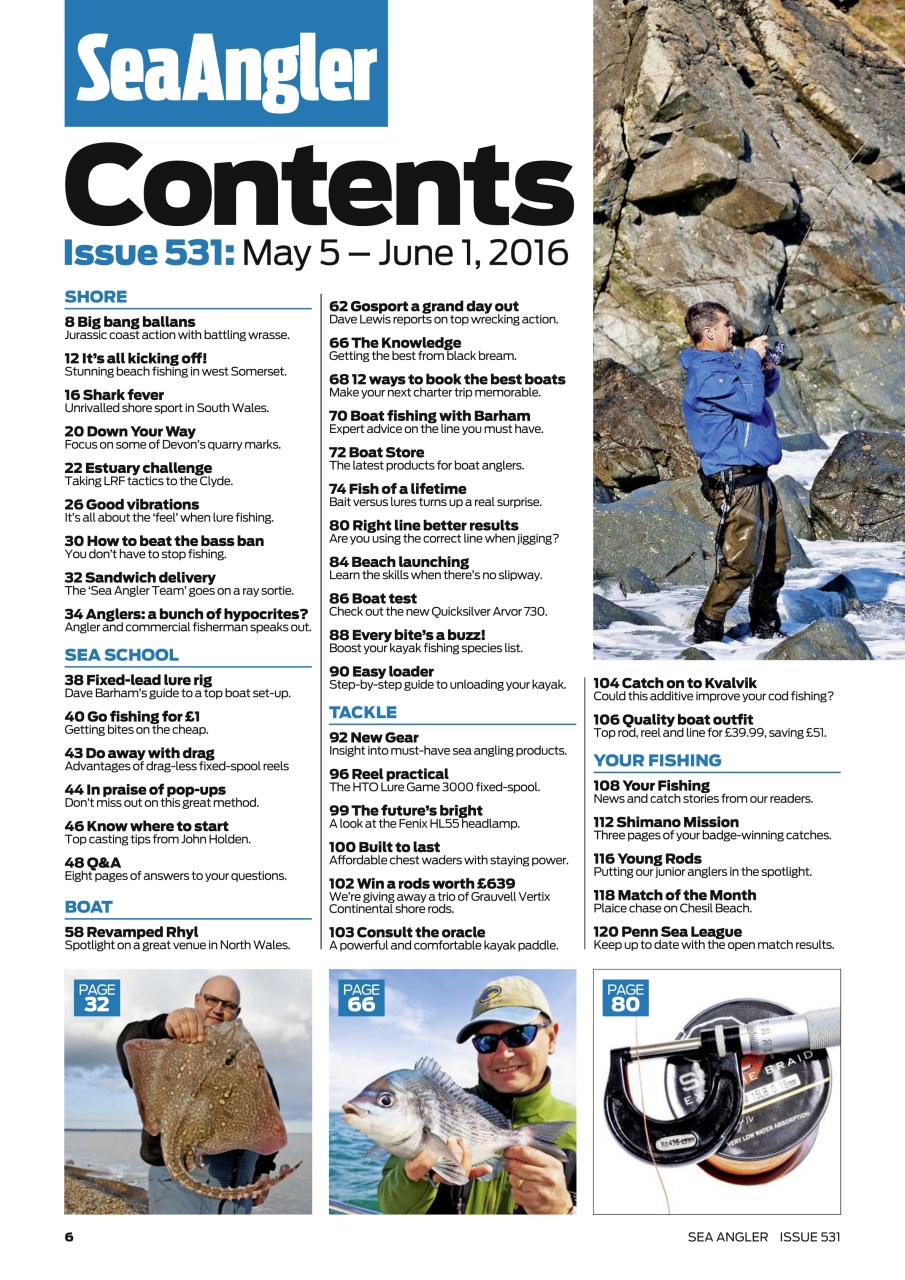 SeaAngler

Contents

Issue 531: May 5 – June 1, 2016

SHORE

8 Big bang ballans
Jurassic coast action with battling wrasse.

12 It's all kicking off!
Stunning beach fishing in west Somerset.

16 Shark fever
Unrivalled shore sport in South Wales.

20 Down Your Way
Focus on some of Devon's quarry marks.

22 Estuary challenge
Taking LRF tactics to the Clyde.

26 Good vibrations
It's all about the 'feel' when lure fishing.

30 How to beat the bass ban
You don't have to stop fishing.

32 Sandwich delivery
The 'Sea Angler Team' goes on a ray sortie.

34 Anglers: a bunch of hypocrites?
Angler and commercial fisherman speaks out.

SEA SCHOOL

38 Fixed-lead lure rig
Dave Barham's guide to a top boat set-up.

40 Go fishing for £1
Getting bites on the cheap.

43 Do away with drag
Advantages of drag-less fixed-spool reels

44 In praise of pop-ups
Don't miss out on this great method.

46 Know where to start
Top casting tips from John Holden.

48 Q&A
Eight pages of answers to your questions.

BOAT

58 Revamped Rhyl
Spotlight on a great venue in North Wales.

62 Gosport a grand day out
Dave Lewis reports on top wrecking action.

66 The Knowledge
Getting the best from black bream.

68 12 ways to book the best boats
Make your next charter trip memorable.

70 Boat fishing with Barham
Expert advice on the line you must have.

72 Boat Store
The latest products for boat anglers.

74 Fish of a lifetime
Bait versus lures turns up a real surprise.

80 Right line better results
Are you using the correct line when jigging?

84 Beach launching
Learn the skills when there's no slipway.

86 Boat test
Check out the new Quicksilver Arvor 730.

88 Every bite's a buzz!
Boost your kayak fishing species list.

90 Easy loader
Step-by-step guide to unloading your kayak.

TACKLE

92 New Gear
Insight into must-have sea angling products.

96 Reel practical
The HTO Lure Game 3000 fixed-spool.

99 The future's bright
A look at the Fenix HL55 headlamp.

100 Built to last
Affordable chest waders with staying power.

102 Win a rods worth £639
We're giving away a trio of Grauvell Vertix Continental shore rods.

103 Consult the oracle
A powerful and comfortable kayak paddle.

104 Catch on to Kvalvik
Could this additive improve your cod fishing?

106 Quality boat outfit
Top rod, reel and line for £39.99, saving £51.

YOUR FISHING

108 Your Fishing
News and catch stories from our readers.

112 Shimano Mission
Three pages of your badge-winning catches.

116 Young Rods
Putting our junior anglers in the spotlight.

118 Match of the Month
Plaice chase on Chesil Beach.

120 Penn Sea League
Keep up to date with the open match results.

PAGE 32

PAGE 66

PAGE 80

BRAID
VERY LOW WATER ABSORPTION

6

SEA ANGLER ISSUE 531